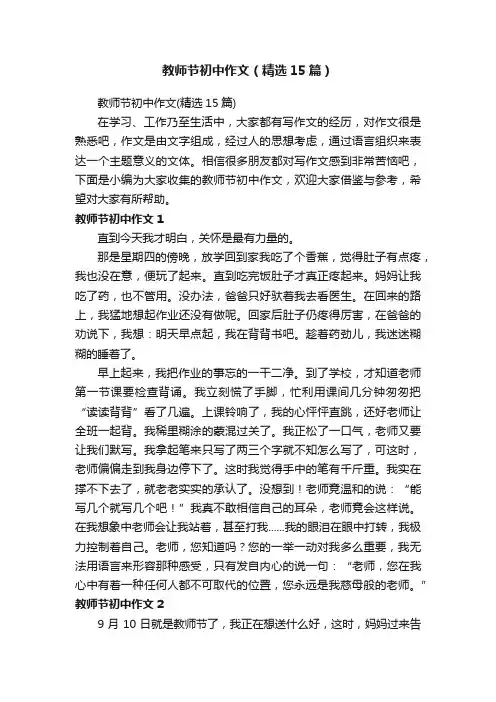 教师节初中作文（精选15篇）

教师节初中作文(精选15篇)

在学习、工作乃至生活中，大家都有写作文的经历，对作文很是熟悉吧，作文是由文字组成，经过人的思想考虑，通过语言组织来表达一个主题意义的文体。相信很多朋友都对写作文感到非常苦恼吧，下面是小编为大家收集的教师节初中作文，欢迎大家借鉴与参考，希望对大家有所帮助。

教师节初中作文1

直到今天我才明白，关怀是最有力量的。

那是星期四的傍晚，放学回到家我吃了个香蕉，觉得肚子有点疼，我也没在意，便玩了起来。直到吃完饭肚子才真正疼起来。妈妈让我吃了药，也不管用。没办法，爸爸只好驮着我去看医生。在回来的路上，我猛地想起作业还没有做呢。回家后肚子仍疼得厉害，在爸爸的劝说下，我想：明天早点起，我在背背书吧。趁着药劲儿，我迷迷糊糊的睡着了。

早上起来，我把作业的事忘的一干二净。到了学校，才知道老师第一节课要检查背诵。我立刻慌了手脚，忙利用课间几分钟匆匆把“读读背背”看了几遍。上课铃响了，我的心怦怦直跳，还好老师让全班一起背。我稀里糊涂的蒙混过关了。我正松了一口气，老师又要让我们默写。我拿起笔来只写了两三个字就不知怎么写了，可这时，老师偏偏走到我身边停下了。这时我觉得手中的笔有千斤重。我实在撑不下去了，就老老实实的承认了。没想到！老师竟温和的说：“能写几个就写几个吧！”我真不敢相信自己的耳朵，老师竟会这样说。在我想象中老师会让我站着，甚至打我……我的眼泪在眼中打转，我极力控制着自己。老师，您知道吗？您的一举一动对我多么重要，我无法用语言来形容那种感受，只有发自内心的说一句：“老师，您在我心中有着一种任何人都不可取代的位置，您永远是我慈母般的老师。”

教师节初中作文2

9月10日就是教师节了，我正在想送什么好，这时，妈妈过来告